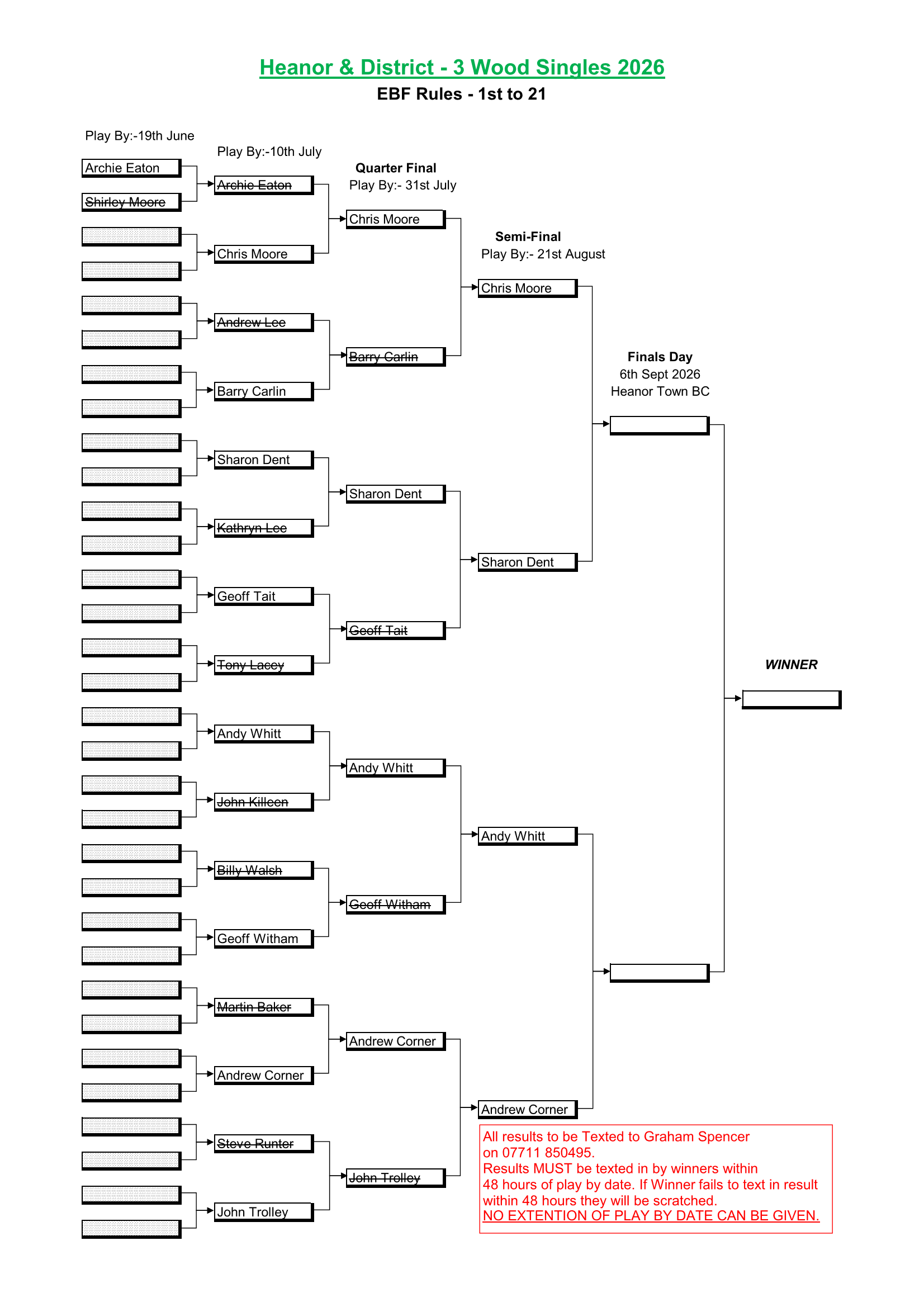 Heanor & District - 3 Wood Singles 2026
EBF Rules - 1st to 21

Play By:-19th June

Archie Eaton
Shirley Moore

Play By:-10th July

Archie Eaton
Chris Moore
Andrew Lee
Barry Carlin
Sharon Dent
Kathryn Lee
Geoff Tait
Tony Lacey
Andy Whitt
John Killeen
Billy Walsh
Geoff Witham
Martin Baker
Andrew Corner
Steve Runter
John Trolley

Quarter Final
Play By:- 31st July

Chris Moore
Barry Carlin
Sharon Dent
Geoff Tait
Andy Whitt
Geoff Witham
Andrew Corner
John Trolley

Semi-Final
Play By:- 21st August

Chris Moore
Sharon Dent
Andy Whitt
Andrew Corner

Finals Day
6th Sept 2026
Heanor Town BC

WINNER

All results to be Texted to Graham Spencer on 07711 850495.
Results MUST be texted in by winners within 48 hours of play by date. If Winner fails to text in result within 48 hours they will be scratched.
NO EXTENTION OF PLAY BY DATE CAN BE GIVEN.